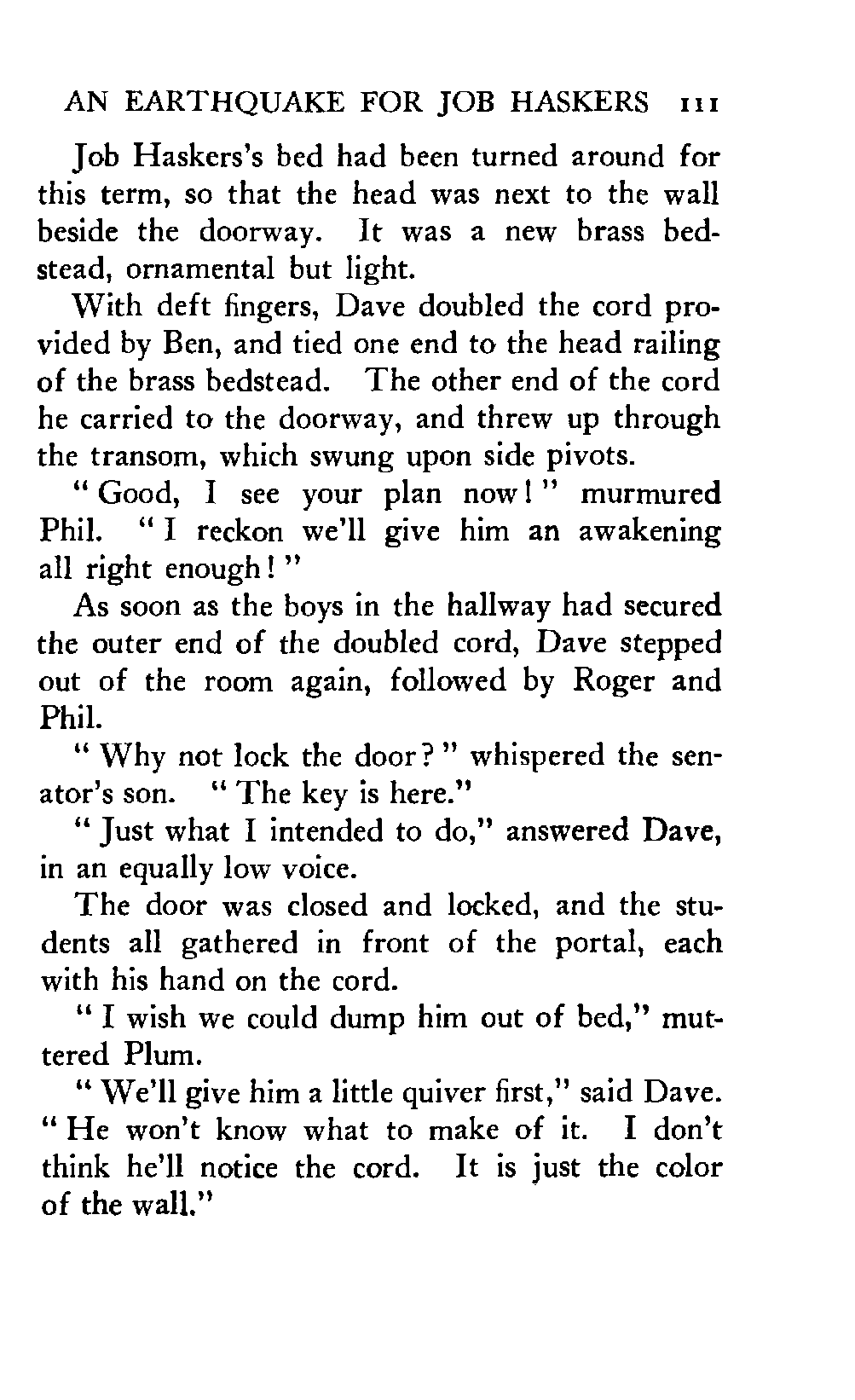 AN EARTHQUAKE FOR JOB HASKERS 111

Job Haskers's bed had been turned around for this term, so that the head was next to the wall beside the doorway. It was a new brass bedstead, ornamental but light.

With deft fingers, Dave doubled the cord provided by Ben, and tied one end to the head railing of the brass bedstead. The other end of the cord he carried to the doorway, and threw up through the transom, which swung upon side pivots.

"Good, I see your plan now!" murmured Phil. "I reckon we'll give him an awakening all right enough!"

As soon as the boys in the hallway had secured the outer end of the doubled cord, Dave stepped out of the room again, followed by Roger and Phil.

"Why not lock the door?" whispered the senator's son. "The key is here."

"Just what I intended to do," answered Dave, in an equally low voice.

The door was closed and locked, and the students all gathered in front of the portal, each with his hand on the cord.

"I wish we could dump him out of bed," muttered Plum.

"We'll give him a little quiver first," said Dave. "He won't know what to make of it. I don't think he'll notice the cord. It is just the color of the wall."